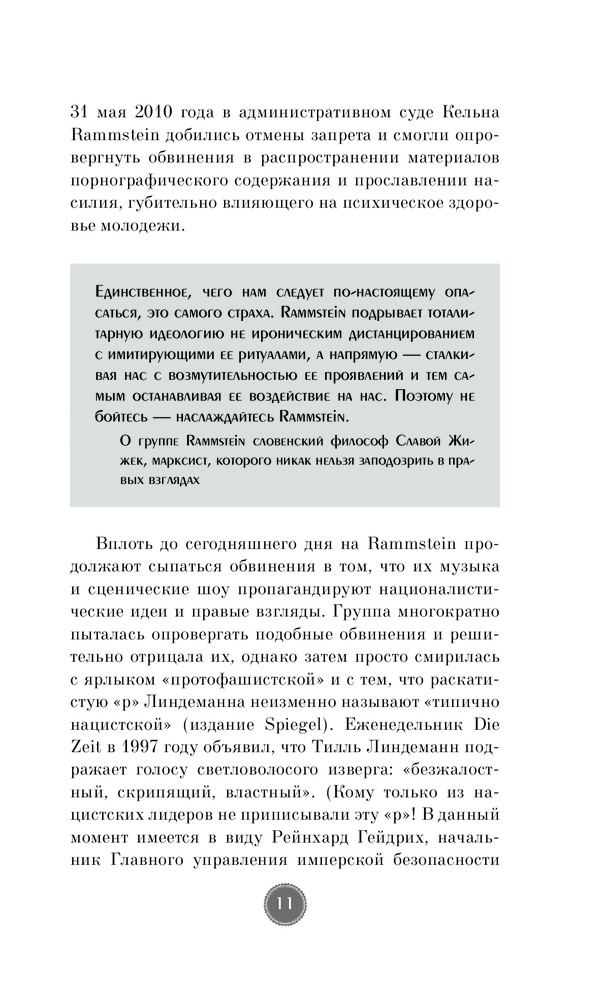 31 мая 2010 года в административном суде Кельна Rammstein добились отмены запрета и смогли опровергнуть обвинения в распространении материалов порнографического содержания и прославлении насилия, губительно влияющего на психическое здоровье молодежи.

Единственное, чего нам следует по-настоящему опасаться, это самого страха. Rammstein подрывает тоталитарную идеологию не ироническим дистанцированием с имитирующими ее ритуалами, а напрямую — сталкивая нас с возмутительностью ее проявлений и тем самым останавливая ее воздействие на нас. Поэтому не бойтесь — наслаждайтесь Rammstein.

О группе Rammstein словенский философ Славой Жижек, марксист, которого никак нельзя заподозрить в правых взглядах

Вплоть до сегодняшнего дня на Rammstein продолжают сыпаться обвинения в том, что их музыка и сценические шоу пропагандируют националистические идеи и правые взгляды. Группа многократно пыталась опровергать подобные обвинения и решительно отрицала их, однако затем просто смирилась с ярлыком «протофашистской» и с тем, что раскатистую «р» Линдеманна неизменно называют «типично нацистской» (издание Spiegel). Еженедельник Die Zeit в 1997 году объявил, что Тилль Линдеманн подражает голосу светловолосого изверга: «безжалостный, скрипящий, властный». (Кому только из нацистских лидеров не приписывали эту «р»! В данный момент имеется в виду Рейнхард Гейдрих, начальник Главного управления имперской безопасности

11